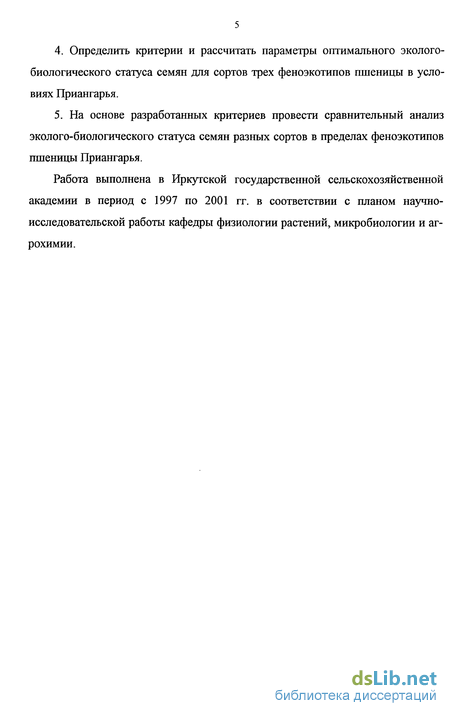 5

4. Определить критерии и рассчитать параметры оптимального эколого-биологического статуса семян для сортов трех феноэкотипов пшеницы в условиях Приангарья.

5. На основе разработанных критериев провести сравнительный анализ эколого-биологического статуса семян разных сортов в пределах феноэкотипов пшеницы Приангарья.

Работа выполнена в Иркутской государственной сельскохозяйственной академии в период с 1997 по 2001 гг. в соответствии с планом научно-исследовательской работы кафедры физиологии растений, микробиологии и агрохимии.

dsLib.net
библиотека диссертаций